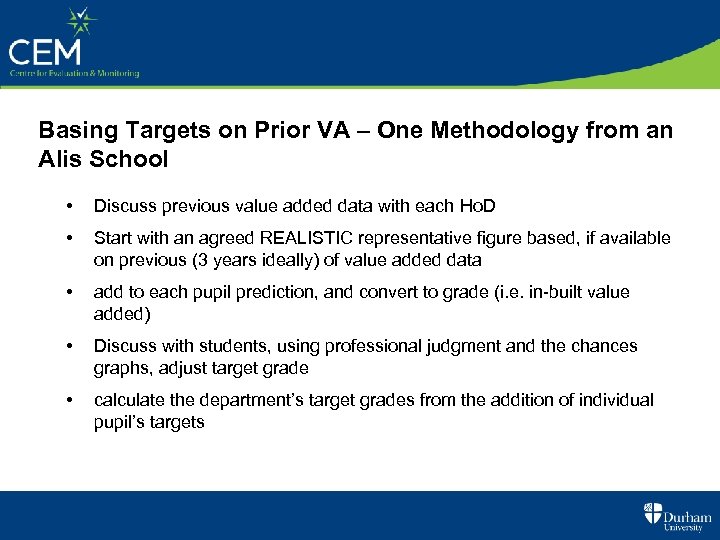 CEM
Centre for Evaluation & Monitoring

Basing Targets on Prior VA – One Methodology from an Alis School

• Discuss previous value added data with each HoD

• Start with an agreed REALISTIC representative figure based, if available on previous (3 years ideally) of value added data

• add to each pupil prediction, and convert to grade (i.e. in-built value added)

• Discuss with students, using professional judgment and the chances graphs, adjust target grade

• calculate the department's target grades from the addition of individual pupil's targets

Durham University